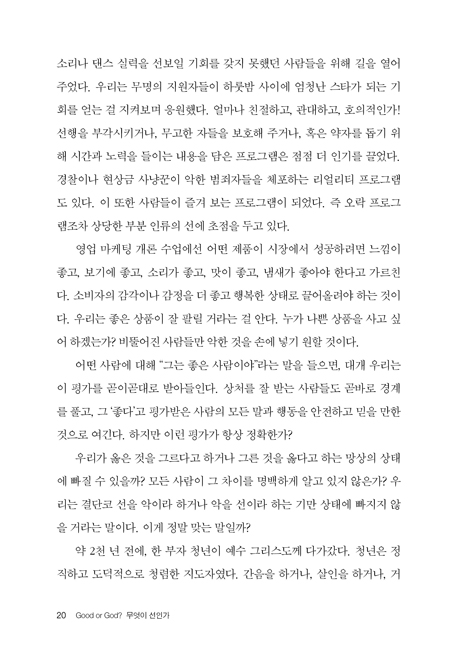 소리나 댄스 실력을 선보일 기회를 갖지 못했던 사람들을 위해 길을 열어 주었다. 우리는 무명의 지원자들이 하룻밤 사이에 엄청난 스타가 되는 기회를 얻는 걸 지켜보며 응원했다. 얼마나 친절하고, 관대하고, 호의적인가! 선행을 부각시키거나, 무고한 자들을 보호해 주거나, 혹은 약자를 돕기 위해 시간과 노력을 들이는 내용을 담은 프로그램은 점점 더 인기를 끌었다. 경찰이나 현상금 사냥꾼이 악한 범죄자들을 체포하는 리얼리티 프로그램도 있다. 이 또한 사람들이 즐겨 보는 프로그램이 되었다. 즉 오락 프로그램조차 상당한 부분 인류의 선에 초점을 두고 있다.

영업 마케팅 개론 수업에선 어떤 제품이 시장에서 성공하려면 느낌이 좋고, 보기에 좋고, 소리가 좋고, 맛이 좋고, 냄새가 좋아야 한다고 가르친다. 소비자의 감각이나 감정을 더 좋고 행복한 상태로 끌어올려야 하는 것이다. 우리는 좋은 상품이 잘 팔릴 거라는 걸 안다. 누가 나쁜 상품을 사고 싶어 하겠는가? 비뚤어진 사람들만 악한 것을 손에 넣기 원할 것이다.

어떤 사람에 대해 "그는 좋은 사람이야"라는 말을 들으면, 대개 우리는 이 평가를 곧이곧대로 받아들인다. 상처를 잘 받는 사람들도 곧바로 경계를 풀고, 그 '좋다'고 평가받은 사람의 모든 말과 행동을 안전하고 믿을 만한 것으로 여긴다. 하지만 이런 평가가 항상 정확한가?

우리가 옳은 것을 그르다고 하거나 그른 것을 옳다고 하는 망상의 상태에 빠질 수 있을까? 모든 사람이 그 차이를 명백하게 알고 있지 않은가? 우리는 결단코 선을 악이라 하거나 악을 선이라 하는 기만 상태에 빠지지 않을 거라는 말이다. 이게 정말 맞는 말일까?

약 2천 년 전에, 한 부자 청년이 예수 그리스도께 다가갔다. 청년은 정직하고 도덕적으로 청렴한 지도자였다. 간음을 하거나, 살인을 하거나, 거

20 Good or God? 무엇이 선인가